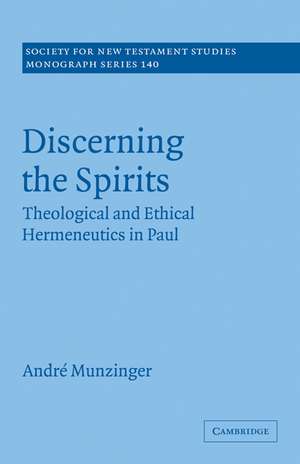 SOCIETY FOR NEW TESTAMENT STUDIES
MONOGRAPH SERIES 140

Discerning the Spirits

Theological and Ethical Hermeneutics in Paul

André Munzinger

CAMBRIDGE